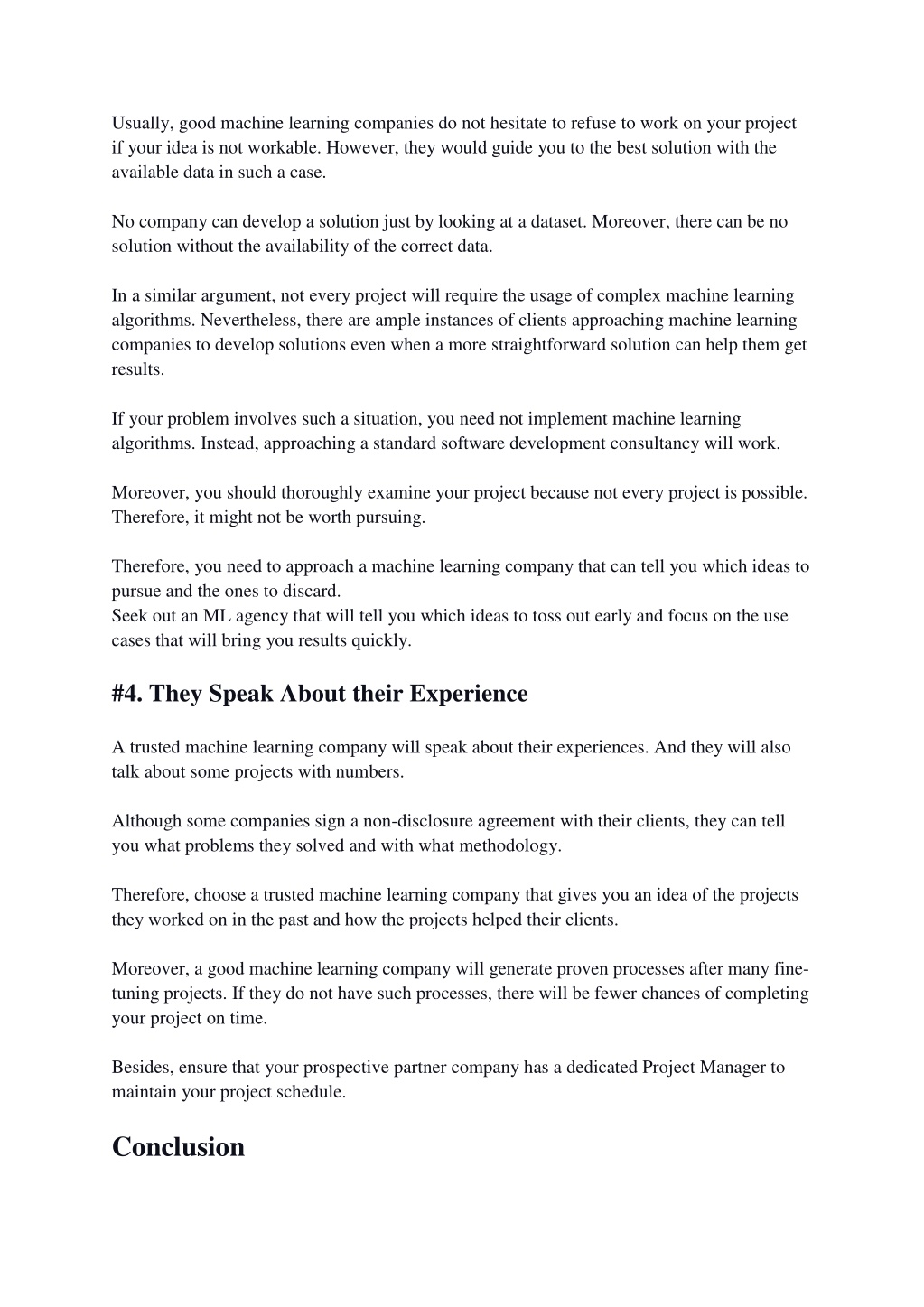 Usually, good machine learning companies do not hesitate to refuse to work on your project if your idea is not workable. However, they would guide you to the best solution with the available data in such a case.

No company can develop a solution just by looking at a dataset. Moreover, there can be no solution without the availability of the correct data.

In a similar argument, not every project will require the usage of complex machine learning algorithms. Nevertheless, there are ample instances of clients approaching machine learning companies to develop solutions even when a more straightforward solution can help them get results.

If your problem involves such a situation, you need not implement machine learning algorithms. Instead, approaching a standard software development consultancy will work.

Moreover, you should thoroughly examine your project because not every project is possible. Therefore, it might not be worth pursuing.

Therefore, you need to approach a machine learning company that can tell you which ideas to pursue and the ones to discard.
Seek out an ML agency that will tell you which ideas to toss out early and focus on the use cases that will bring you results quickly.

#4. They Speak About their Experience

A trusted machine learning company will speak about their experiences. And they will also talk about some projects with numbers.

Although some companies sign a non-disclosure agreement with their clients, they can tell you what problems they solved and with what methodology.

Therefore, choose a trusted machine learning company that gives you an idea of the projects they worked on in the past and how the projects helped their clients.

Moreover, a good machine learning company will generate proven processes after many fine-tuning projects. If they do not have such processes, there will be fewer chances of completing your project on time.

Besides, ensure that your prospective partner company has a dedicated Project Manager to maintain your project schedule.

Conclusion